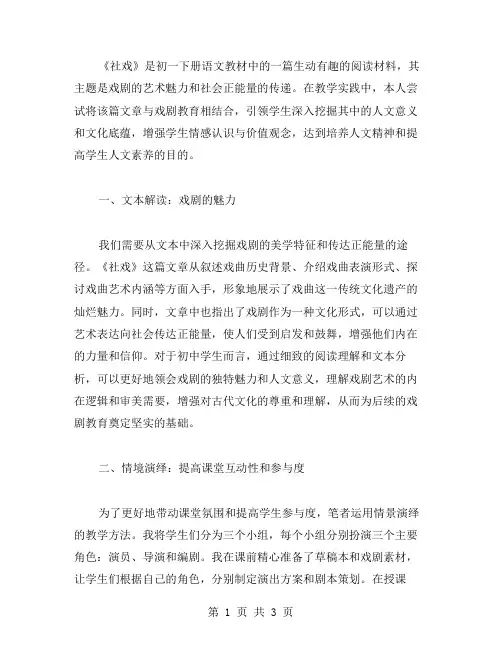 《社戏》是初一下册语文教材中的一篇生动有趣的阅读材料，其主题是戏剧的艺术魅力和社会正能量的传递。在教学实践中，本人尝试将该篇文章与戏剧教育相结合，引领学生深入挖掘其中的人文意义和文化底蕴，增强学生情感认识与价值观念，达到培养人文精神和提高学生人文素养的目的。

一、文本解读：戏剧的魅力

我们需要从文本中深入挖掘戏剧的美学特征和传达正能量的途径。《社戏》这篇文章从叙述戏曲历史背景、介绍戏曲表演形式、探讨戏曲艺术内涵等方面入手，形象地展示了戏曲这一传统文化遗产的灿烂魅力。同时，文章中也指出了戏剧作为一种文化形式，可以通过艺术表达向社会传达正能量，使人们受到启发和鼓舞，增强他们内在的力量和信仰。对于初中学生而言，通过细致的阅读理解和文本分析，可以更好地领会戏剧的独特魅力和人文意义，理解戏剧艺术的内在逻辑和审美需要，增强对古代文化的尊重和理解，从而为后续的戏剧教育奠定坚实的基础。

二、情境演绎：提高课堂互动性和参与度

为了更好地带动课堂氛围和提高学生参与度，笔者运用情景演绎的教学方法。我将学生们分为三个小组，每个小组分别扮演三个主要角色：演员、导演和编剧。我在课前精心准备了草稿本和戏剧素材，让学生们根据自己的角色，分别制定演出方案和剧本策划。在授课

第 1 页 共 3 页